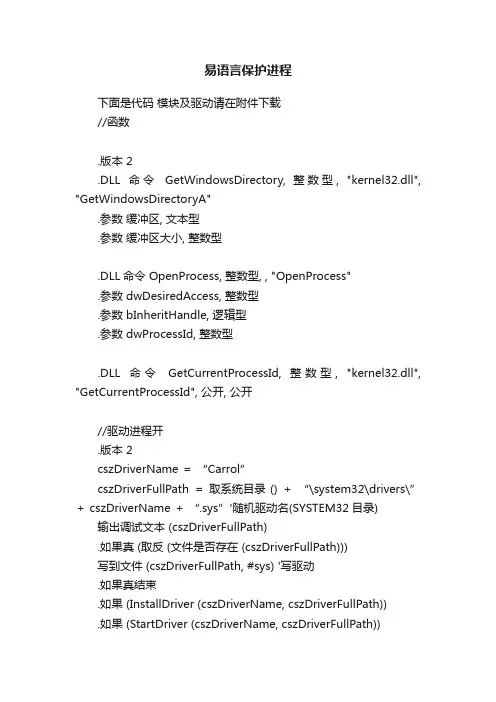 易语言保护进程

下面是代码 模块及驱动请在附件下载
//函数

.版本 2
.DLL 命令 GetWindowsDirectory, 整数型, "kernel32.dll", "GetWindowsDirectoryA"
.参数 缓冲区, 文本型
.参数 缓冲区大小, 整数型

.DLL 命令 OpenProcess, 整数型, , "OpenProcess"
.参数 dwDesiredAccess, 整数型
.参数 bInheritHandle, 逻辑型
.参数 dwProcessId, 整数型

.DLL 命令 GetCurrentProcessId, 整数型, "kernel32.dll", "GetCurrentProcessId", 公开, 公开

//驱动进程开
.版本 2
cszDriverName ＝ “Carrol”
cszDriverFullPath ＝ 取系统目录 () ＋ “\system32\drivers\” ＋ cszDriverName ＋ “.sys” '随机驱动名(SYSTEM32 目录)
输出调试文本 (cszDriverFullPath)
.如果真 (取反 (文件是否存在 (cszDriverFullPath)))
写到文件 (cszDriverFullPath, #sys) '写驱动
.如果真结束
.如果 (InstallDriver (cszDriverName, cszDriverFullPath))
.如果 (StartDriver (cszDriverName, cszDriverFullPath))